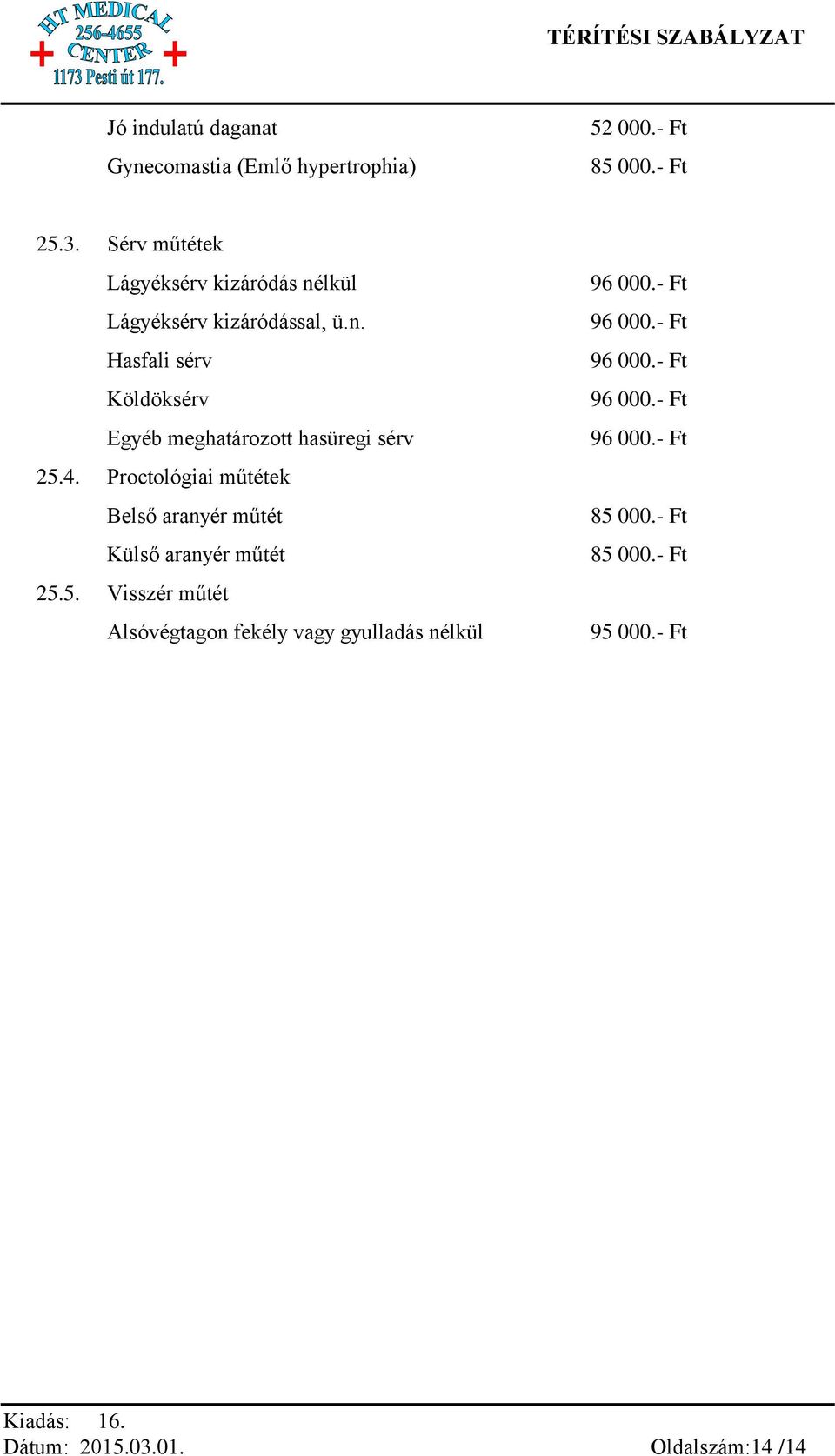 HT MEDICAL
256-4655
CENTER
1173 Pesti út 177.

TÉRÍTÉSI SZABÁLYZAT

Jó indulatú daganat 52 000.- Ft
Gynecomastia (Emlő hypertrophia) 85 000.- Ft

25.3. Sérv műtétek
Lágyéksérv kizáródás nélkül 96 000.- Ft
Lágyéksérv kizáródással, ü.n. 96 000.- Ft
Hasfali sérv 96 000.- Ft
Köldöksérv 96 000.- Ft
Egyéb meghatározott hasüregi sérv 96 000.- Ft
25.4. Proctológiai műtétek
Belső aranyér műtét 85 000.- Ft
Külső aranyér műtét 85 000.- Ft
25.5. Visszér műtét
Alsóvégtagon fekély vagy gyulladás nélkül 95 000.- Ft

Kiadás: 16.
Dátum: 2015.03.01.
Oldalszám:14 /14